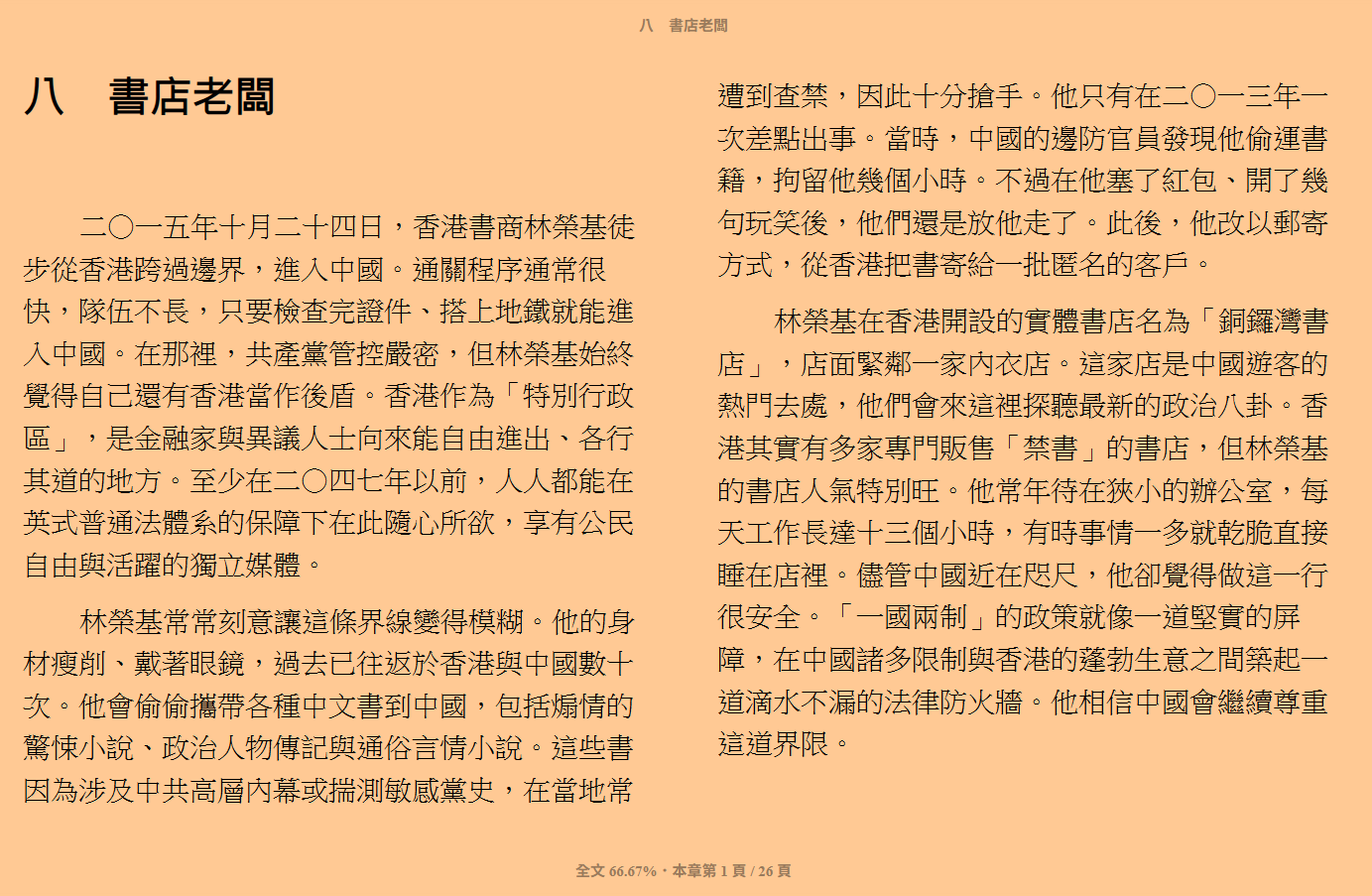 八　書店老闆

八　書店老闆

二〇一五年十月二十四日，香港書商林榮基徒步從香港跨過邊界，進入中國。通關程序通常很快，隊伍不長，只要檢查完證件、搭上地鐵就能進入中國。在那裡，共產黨管控嚴密，但林榮基始終覺得自己還有香港當作後盾。香港作為「特別行政區」，是金融家與異議人士向來能自由進出、各行其道的地方。至少在二〇四七年以前，人人都能在英式普通法體系的保障下在此隨心所欲，享有公民自由與活躍的獨立媒體。

林榮基常常刻意讓這條界線變得模糊。他的身材瘦削、戴著眼鏡，過去已往返於香港與中國數十次。他會偷偷攜帶各種中文書到中國，包括煽情的驚悚小說、政治人物傳記與通俗言情小說。這些書因為涉及中共高層內幕或揣測敏感黨史，在當地常遭到查禁，因此十分搶手。他只有在二〇一三年一次差點出事。當時，中國的邊防官員發現他偷運書籍，拘留他幾個小時。不過在他塞了紅包、開了幾句玩笑後，他們還是放他走了。此後，他改以郵寄方式，從香港把書寄給一批匿名的客戶。

林榮基在香港開設的實體書店名為「銅鑼灣書店」，店面緊鄰一家內衣店。這家店是中國遊客的熱門去處，他們會來這裡探聽最新的政治八卦。香港其實有多家專門販售「禁書」的書店，但林榮基的書店人氣特別旺。他常年待在狹小的辦公室，每天工作長達十三個小時，有時事情一多就乾脆直接睡在店裡。儘管中國近在咫尺，他卻覺得做這一行很安全。「一國兩制」的政策就像一道堅實的屏障，在中國諸多限制與香港的蓬勃生意之間築起一道滴水不漏的法律防火牆。他相信中國會繼續尊重這道界限。

全文 66.67%・本章第 1 頁 / 26 頁